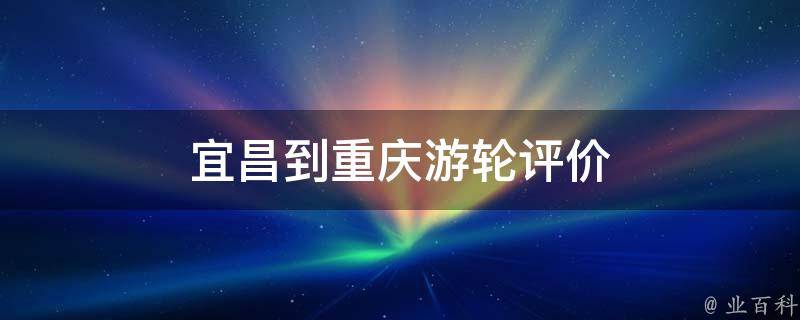 宜昌到重庆游轮评价

@ 业百科